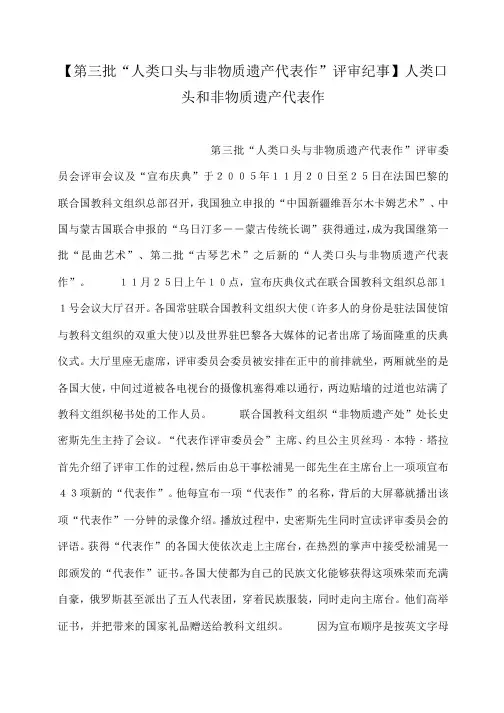 【第三批“人类口头与非物质遗产代表作”评审纪事】人类口头和非物质遗产代表作

第三批“人类口头与非物质遗产代表作”评审委员会评审会议及“宣布庆典”于２００５年１１月２０日至２５日在法国巴黎的联合国教科文组织总部召开，我国独立申报的“中国新疆维吾尔木卡姆艺术”、中国与蒙古国联合申报的“乌日汀多——蒙古传统长调”获得通过，成为我国继第一批“昆曲艺术”、第二批“古琴艺术”之后新的“人类口头与非物质遗产代表作”。　　１１月２５日上午１０点，宣布庆典仪式在联合国教科文组织总部１１号会议大厅召开。各国常驻联合国教科文组织大使（许多人的身份是驻法国使馆与教科文组织的双重大使）以及世界驻巴黎各大媒体的记者出席了场面隆重的庆典仪式。大厅里座无虚席，评审委员会委员被安排在正中的前排就坐，两厢就坐的是各国大使，中间过道被各电视台的摄像机塞得难以通行，两边贴墙的过道也站满了教科文组织秘书处的工作人员。　　联合国教科文组织“非物质遗产处”处长史密斯先生主持了会议。“代表作评审委员会”主席、约旦公主贝丝玛·本特·塔拉首先介绍了评审工作的过程，然后由总干事松浦晃一郎先生在主席台上一项项宣布４３项新的“代表作”。他每宣布一项“代表作”的名称，背后的大屏幕就播出该项“代表作”一分钟的录像介绍。播放过程中，史密斯先生同时宣读评审委员会的评语。获得“代表作”的各国大使依次走上主席台，在热烈的掌声中接受松浦晃一郎颁发的“代表作”证书。各国大使都为自己的民族文化能够获得这项殊荣而充满自豪，俄罗斯甚至派出了五人代表团，穿着民族服装，同时走向主席台。他们高举证书，并把带来的国家礼品赠送给教科文组织。　　因为宣布顺序是按英文字母